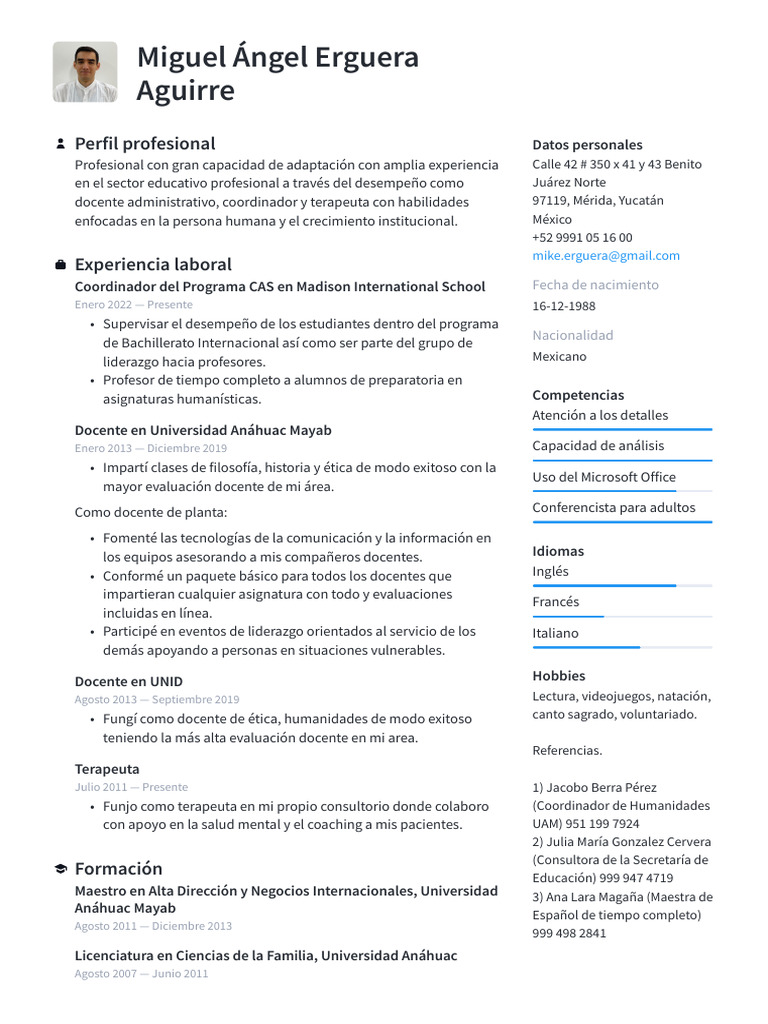 Miguel Ángel Erguera Aguirre

Perfil profesional
Profesional con gran capacidad de adaptación con amplia experiencia en el sector educativo profesional a través del desempeño como docente administrativo, coordinador y terapeuta con habilidades enfocadas en la persona humana y el crecimiento institucional.

Experiencia laboral
Coordinador del Programa CAS en Madison International School
Enero 2022 — Presente
• Supervisar el desempeño de los estudiantes dentro del programa de Bachillerato Internacional así como ser parte del grupo de liderazgo hacia profesores.
• Profesor de tiempo completo a alumnos de preparatoria en asignaturas humanísticas.

Docente en Universidad Anáhuac Mayab
Enero 2013 — Diciembre 2019
• Impartí clases de filosofía, historia y ética de modo exitoso con la mayor evaluación docente de mi área.

Como docente de planta:
• Fomenté las tecnologías de la comunicación y la información en los equipos asesorando a mis compañeros docentes.
• Conformé un paquete básico para todos los docentes que impartieran cualquier asignatura con todo y evaluaciones incluidas en línea.
• Participé en eventos de liderazgo orientados al servicio de los demás apoyando a personas en situaciones vulnerables.

Docente en UNID
Agosto 2013 — Septiembre 2019
• Fungí como docente de ética, humanidades de modo exitoso teniendo la más alta evaluación docente en mi area.

Terapeuta
Julio 2011 — Presente
• Funjo como terapeuta en mi propio consultorio donde colaboro con apoyo en la salud mental y el coaching a mis pacientes.

Formación
Maestro en Alta Dirección y Negocios Internacionales, Universidad Anáhuac Mayab
Agosto 2011 — Diciembre 2013

Licenciatura en Ciencias de la Familia, Universidad Anáhuac
Agosto 2007 — Junio 2011

Datos personales
Calle 42 # 350 x 41 y 43 Benito Juárez Norte
97119, Mérida, Yucatán
México
+52 9991 05 16 00
mike.erguera@gmail.com

Fecha de nacimiento
16-12-1988

Nacionalidad
Mexicano

Competencias
Atención a los detalles
Capacidad de análisis
Uso del Microsoft Office
Conferencista para adultos

Idiomas
Inglés
Francés
Italiano

Hobbies
Lectura, videojuegos, natación, canto sagrado, voluntariado.

Referencias.

1) Jacobo Berra Pérez (Coordinador de Humanidades UAM) 951 199 7924
2) Julia María Gonzalez Cervera (Consultora de la Secretaría de Educación) 999 947 4719
3) Ana Lara Magaña (Maestra de Español de tiempo completo) 999 498 2841